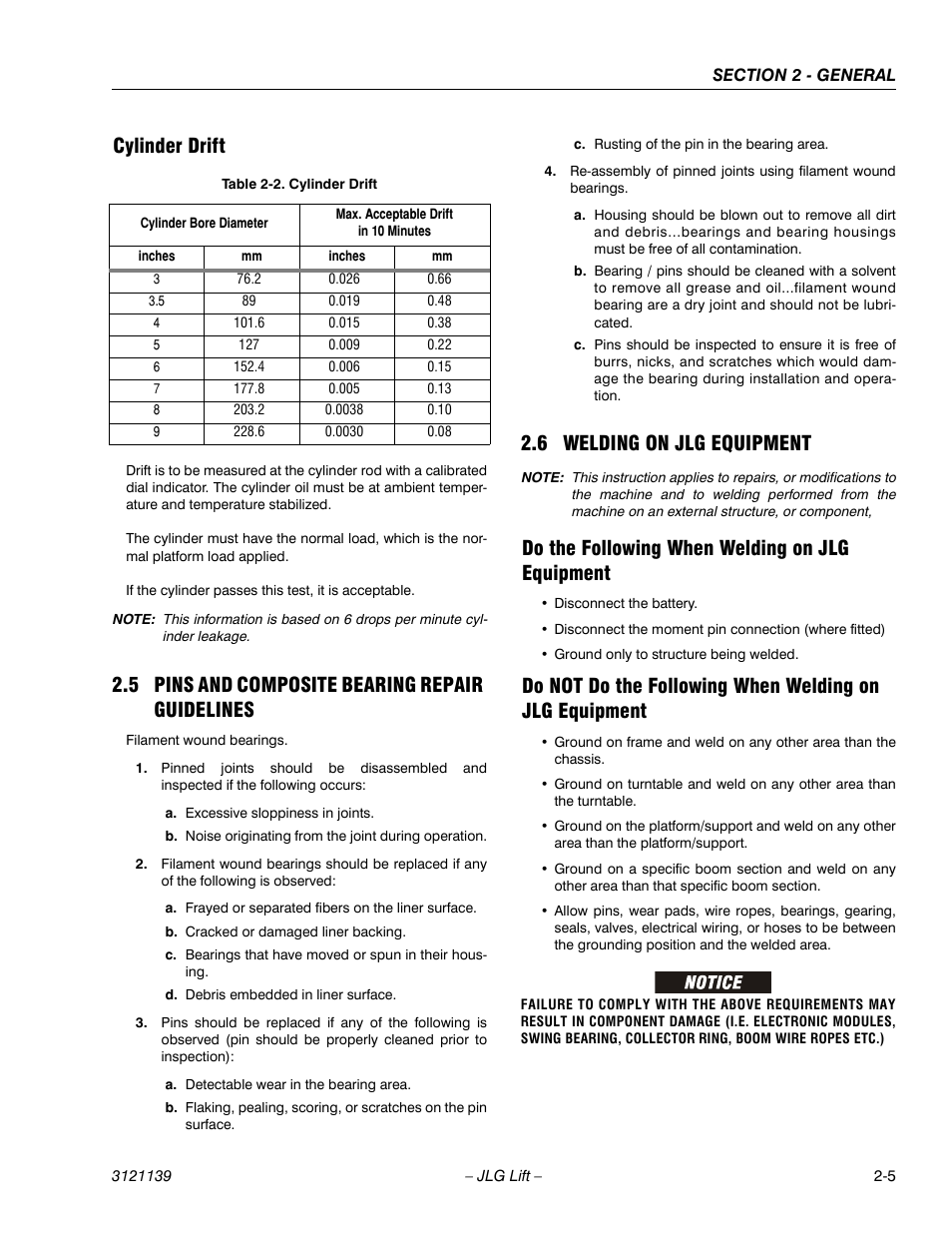 SECTION 2 - GENERAL

Cylinder Drift

Table 2-2. Cylinder Drift

| Cylinder Bore Diameter | | Max. Acceptable Drift in 10 Minutes | |
|---|---|---|---|
| inches | mm | inches | mm |
| 3 | 76.2 | 0.026 | 0.66 |
| 3.5 | 89 | 0.019 | 0.48 |
| 4 | 101.6 | 0.015 | 0.38 |
| 5 | 127 | 0.009 | 0.22 |
| 6 | 152.4 | 0.006 | 0.15 |
| 7 | 177.8 | 0.005 | 0.13 |
| 8 | 203.2 | 0.0038 | 0.10 |
| 9 | 228.6 | 0.0030 | 0.08 |

Drift is to be measured at the cylinder rod with a calibrated dial indicator. The cylinder oil must be at ambient temperature and temperature stabilized.

The cylinder must have the normal load, which is the normal platform load applied.

If the cylinder passes this test, it is acceptable.

NOTE: This information is based on 6 drops per minute cylinder leakage.

2.5 PINS AND COMPOSITE BEARING REPAIR GUIDELINES

Filament wound bearings.

1. Pinned joints should be disassembled and inspected if the following occurs:

a. Excessive sloppiness in joints.

b. Noise originating from the joint during operation.

2. Filament wound bearings should be replaced if any of the following is observed:

a. Frayed or separated fibers on the liner surface.

b. Cracked or damaged liner backing.

c. Bearings that have moved or spun in their housing.

d. Debris embedded in liner surface.

3. Pins should be replaced if any of the following is observed (pin should be properly cleaned prior to inspection):

a. Detectable wear in the bearing area.

b. Flaking, pealing, scoring, or scratches on the pin surface.

c. Rusting of the pin in the bearing area.

4. Re-assembly of pinned joints using filament wound bearings.

a. Housing should be blown out to remove all dirt and debris...bearings and bearing housings must be free of all contamination.

b. Bearing / pins should be cleaned with a solvent to remove all grease and oil...filament wound bearing are a dry joint and should not be lubricated.

c. Pins should be inspected to ensure it is free of burrs, nicks, and scratches which would damage the bearing during installation and operation.

2.6 WELDING ON JLG EQUIPMENT

NOTE: This instruction applies to repairs, or modifications to the machine and to welding performed from the machine on an external structure, or component,

Do the Following When Welding on JLG Equipment

• Disconnect the battery.

• Disconnect the moment pin connection (where fitted)

• Ground only to structure being welded.

Do NOT Do the Following When Welding on JLG Equipment

• Ground on frame and weld on any other area than the chassis.

• Ground on turntable and weld on any other area than the turntable.

• Ground on the platform/support and weld on any other area than the platform/support.

• Ground on a specific boom section and weld on any other area than that specific boom section.

• Allow pins, wear pads, wire ropes, bearings, gearing, seals, valves, electrical wiring, or hoses to be between the grounding position and the welded area.

NOTICE

FAILURE TO COMPLY WITH THE ABOVE REQUIREMENTS MAY RESULT IN COMPONENT DAMAGE (I.E. ELECTRONIC MODULES, SWING BEARING, COLLECTOR RING, BOOM WIRE ROPES ETC.)

3121139 – JLG Lift – 2-5